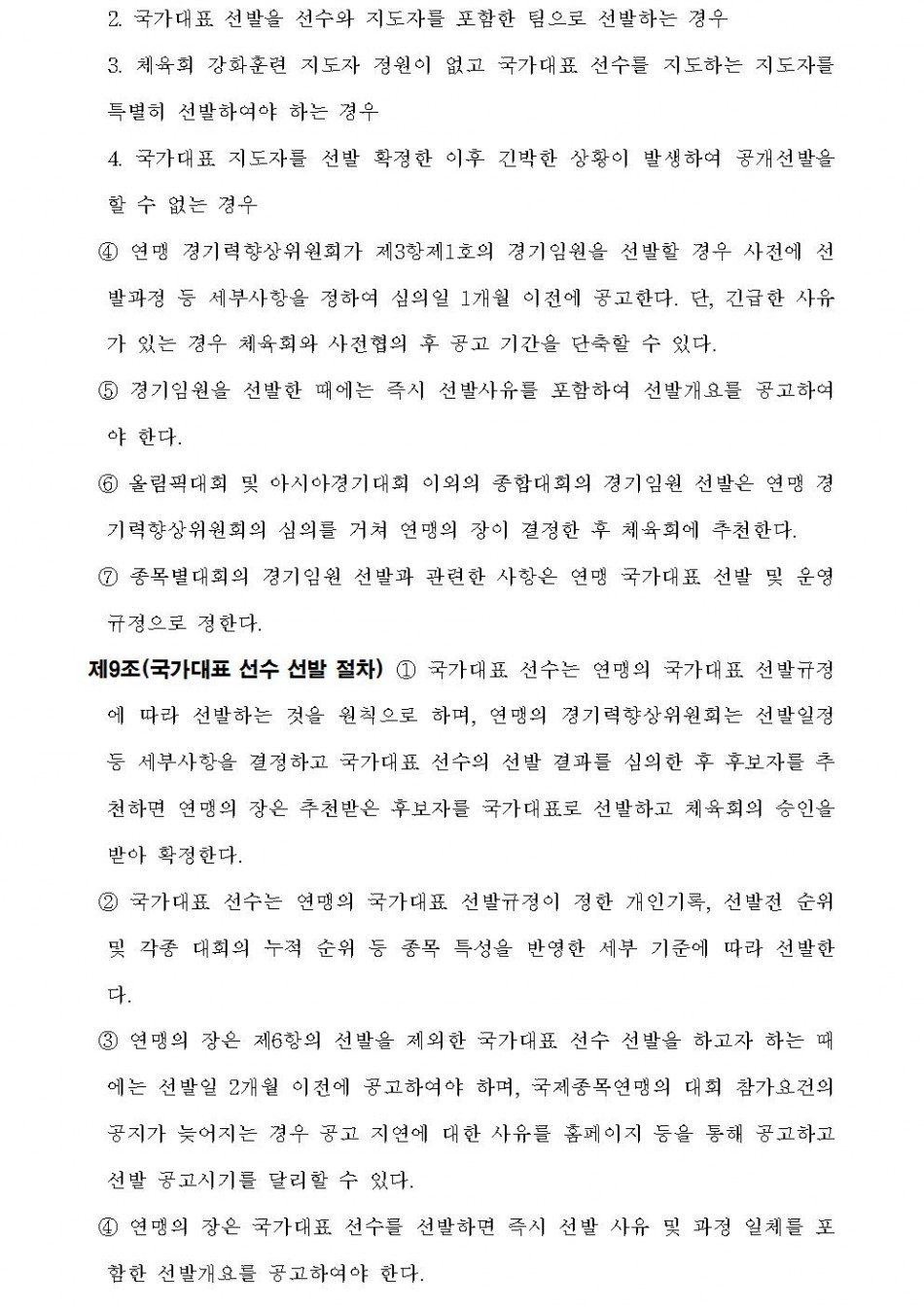 2. 국가대표 선발을 선수와 지도자를 포함한 팀으로 선발하는 경우

3. 체육회 강화훈련 지도자 정원이 없고 국가대표 선수를 지도하는 지도자를 특별히 선발하여야 하는 경우

4. 국가대표 지도자를 선발 확정한 이후 긴박한 상황이 발생하여 공개선발을 할 수 없는 경우

④ 연맹 경기력향상위원회가 제3항제1호의 경기임원을 선발할 경우 사전에 선발과정 등 세부사항을 정하여 심의일 1개월 이전에 공고한다. 단, 긴급한 사유가 있는 경우 체육회와 사전협의 후 공고 기간을 단축할 수 있다.

⑤ 경기임원을 선발한 때에는 즉시 선발사유를 포함하여 선발개요를 공고하여야 한다.

⑥ 올림픽대회 및 아시아경기대회 이외의 종합대회의 경기임원 선발은 연맹 경기력향상위원회의 심의를 거쳐 연맹의 장이 결정한 후 체육회에 추천한다.

⑦ 종목별대회의 경기임원 선발과 관련한 사항은 연맹 국가대표 선발 및 운영 규정으로 정한다.

제9조(국가대표 선수 선발 절차) ① 국가대표 선수는 연맹의 국가대표 선발규정에 따라 선발하는 것을 원칙으로 하며, 연맹의 경기력향상위원회는 선발일정 등 세부사항을 결정하고 국가대표 선수의 선발 결과를 심의한 후 후보자를 추천하면 연맹의 장은 추천받은 후보자를 국가대표로 선발하고 체육회의 승인을 받아 확정한다.

② 국가대표 선수는 연맹의 국가대표 선발규정이 정한 개인기록, 선발전 순위 및 각종 대회의 누적 순위 등 종목 특성을 반영한 세부 기준에 따라 선발한다.

③ 연맹의 장은 제6항의 선발을 제외한 국가대표 선수 선발을 하고자 하는 때에는 선발일 2개월 이전에 공고하여야 하며, 국제종목연맹의 대회 참가요건의 공지가 늦어지는 경우 공고 지연에 대한 사유를 홈페이지 등을 통해 공고하고 선발 공고시기를 달리할 수 있다.

④ 연맹의 장은 국가대표 선수를 선발하면 즉시 선발 사유 및 과정 일체를 포함한 선발개요를 공고하여야 한다.